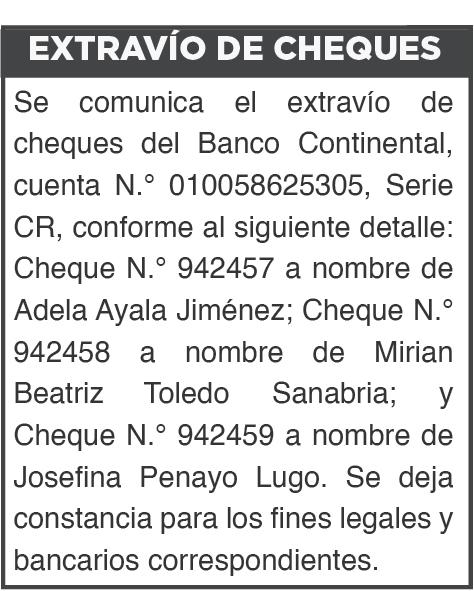 EXTRAVÍO DE CHEQUES

Se comunica el extravío de cheques del Banco Continental, cuenta N.° 010058625305, Serie CR, conforme al siguiente detalle: Cheque N.° 942457 a nombre de Adela Ayala Jiménez; Cheque N.° 942458 a nombre de Mirian Beatriz Toledo Sanabria; y Cheque N.° 942459 a nombre de Josefina Penayo Lugo. Se deja constancia para los fines legales y bancarios correspondientes.